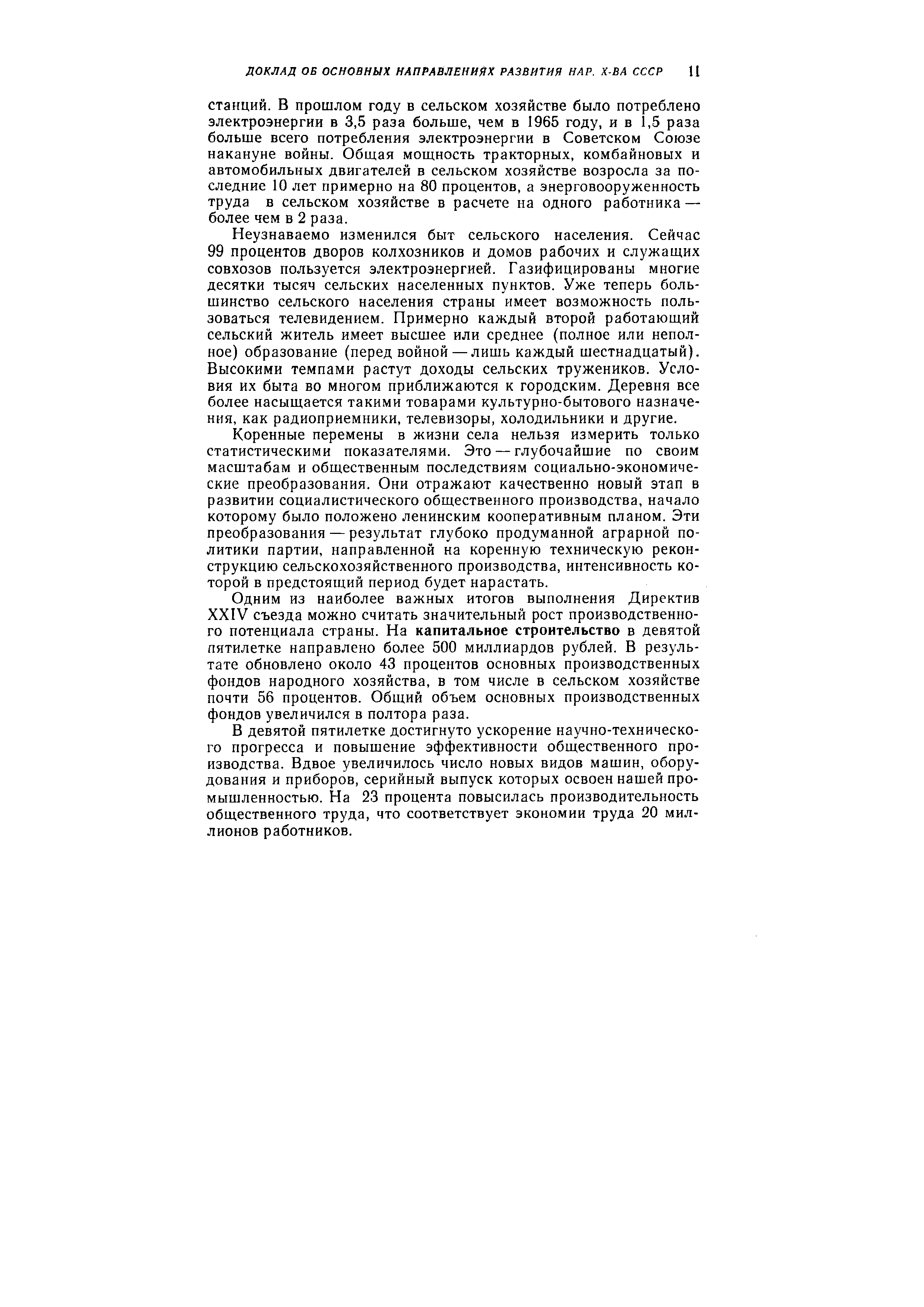 ДОКЛАД ОБ ОСНОВНЫХ НАПРАВЛЕНИЯХ РАЗВИТИЯ НАР. Х-ВА СССР 11

станций. В прошлом году в сельском хозяйстве было потреблено электроэнергии в 3,5 раза больше, чем в 1965 году, и в 1,5 раза больше всего потребления электроэнергии в Советском Союзе накануне войны. Общая мощность тракторных, комбайновых и автомобильных двигателей в сельском хозяйстве возросла за последние 10 лет примерно на 80 процентов, а энерговооруженность труда в сельском хозяйстве в расчете на одного работника — более чем в 2 раза.

Неузнаваемо изменился быт сельского населения. Сейчас 99 процентов дворов колхозников и домов рабочих и служащих совхозов пользуется электроэнергией. Газифицированы многие десятки тысяч сельских населенных пунктов. Уже теперь большинство сельского населения страны имеет возможность пользоваться телевидением. Примерно каждый второй работающий сельский житель имеет высшее или среднее (полное или неполное) образование (перед войной — лишь каждый шестнадцатый). Высокими темпами растут доходы сельских тружеников. Условия их быта во многом приближаются к городским. Деревня все более насыщается такими товарами культурно-бытового назначения, как радиоприемники, телевизоры, холодильники и другие.

Коренные перемены в жизни села нельзя измерить только статистическими показателями. Это — глубочайшие по своим масштабам и общественным последствиям социально-экономические преобразования. Они отражают качественно новый этап в развитии социалистического общественного производства, начало которому было положено ленинским кооперативным планом. Эти преобразования — результат глубоко продуманной аграрной политики партии, направленной на коренную техническую реконструкцию сельскохозяйственного производства, интенсивность которой в предстоящий период будет нарастать.

Одним из наиболее важных итогов выполнения Директив XXIV съезда можно считать значительный рост производственного потенциала страны. На капитальное строительство в девятой пятилетке направлено более 500 миллиардов рублей. В результате обновлено около 43 процентов основных производственных фондов народного хозяйства, в том числе в сельском хозяйстве почти 56 процентов. Общий объем основных производственных фондов увеличился в полтора раза.

В девятой пятилетке достигнуто ускорение научно-технического прогресса и повышение эффективности общественного производства. Вдвое увеличилось число новых видов машин, оборудования и приборов, серийный выпуск которых освоен нашей промышленностью. На 23 процента повысилась производительность общественного труда, что соответствует экономии труда 20 миллионов работников.